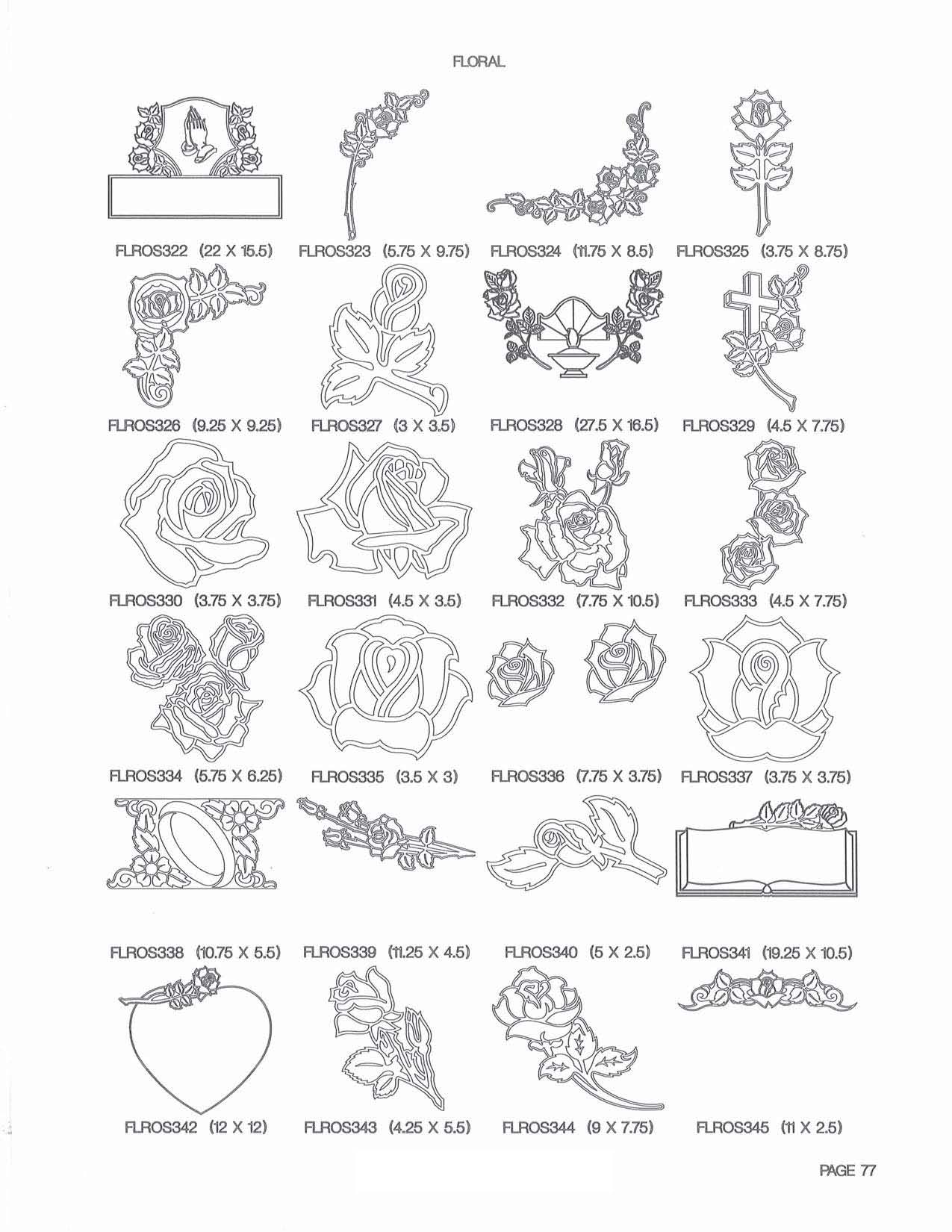 FLORAL

FLROS322 (22 X 15.5) FLROS323 (5.75 X 9.75) FLROS324 (11.75 X 8.5) FLROS325 (3.75 X 8.75)

FLROS326 (9.25 X 9.25) FLROS327 (3 X 3.5) FLROS328 (27.5 X 16.5) FLROS329 (4.5 X 7.75)

FLROS330 (3.75 X 3.75) FLROS331 (4.5 X 3.5) FLROS332 (7.75 X 10.5) FLROS333 (4.5 X 7.75)

FLROS334 (5.75 X 6.25) FLROS335 (3.5 X 3) FLROS336 (7.75 X 3.75) FLROS337 (3.75 X 3.75)

FLROS338 (10.75 X 5.5) FLROS339 (11.25 X 4.5) FLROS340 (5 X 2.5) FLROS341 (19.25 X 10.5)

FLROS342 (12 X 12) FLROS343 (4.25 X 5.5) FLROS344 (9 X 7.75) FLROS345 (11 X 2.5)

PAGE 77